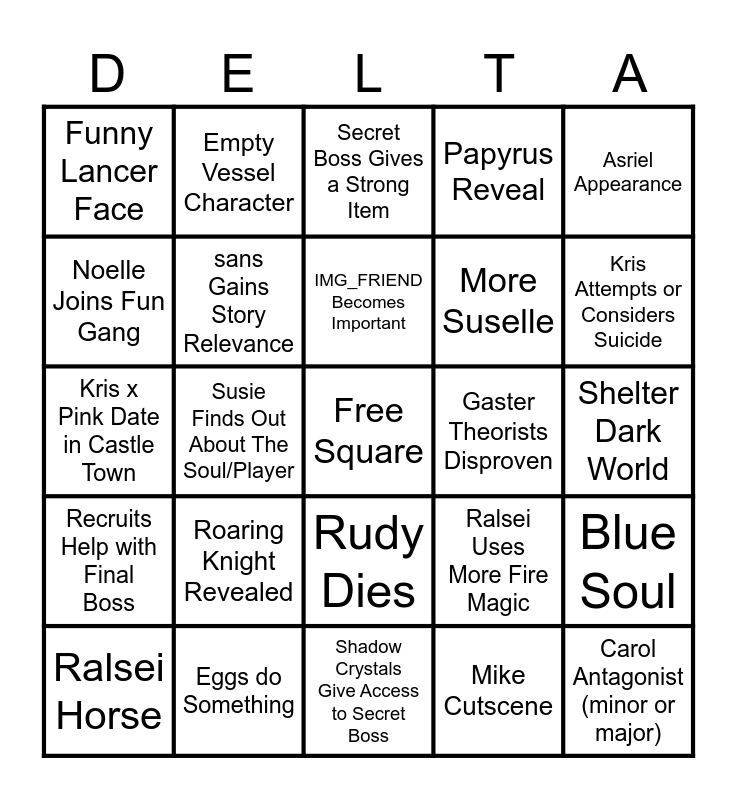 | D | E | L | T | A |
|---|---|---|---|---|
| Funny Lancer Face | Empty Vessel Character | Secret Boss Gives a Strong Item | Papyrus Reveal | Asriel Appearance |
| Noelle Joins Fun Gang | sans Gains Story Relevance | IMG_FRIEND Becomes Important | More Suselle | Kris Attempts or Considers Suicide |
| Kris x Pink Date in Castle Town | Susie Finds Out About The Soul/Player | Free Square | Gaster Theorists Disproven | Shelter Dark World |
| Recruits Help with Final Boss | Roaring Knight Revealed | Rudy Dies | Ralsei Uses More Fire Magic | Blue Soul |
| Ralsei Horse | Eggs do Something | Shadow Crystals Give Access to Secret Boss | Mike Cutscene | Carol Antagonist (minor or major) |